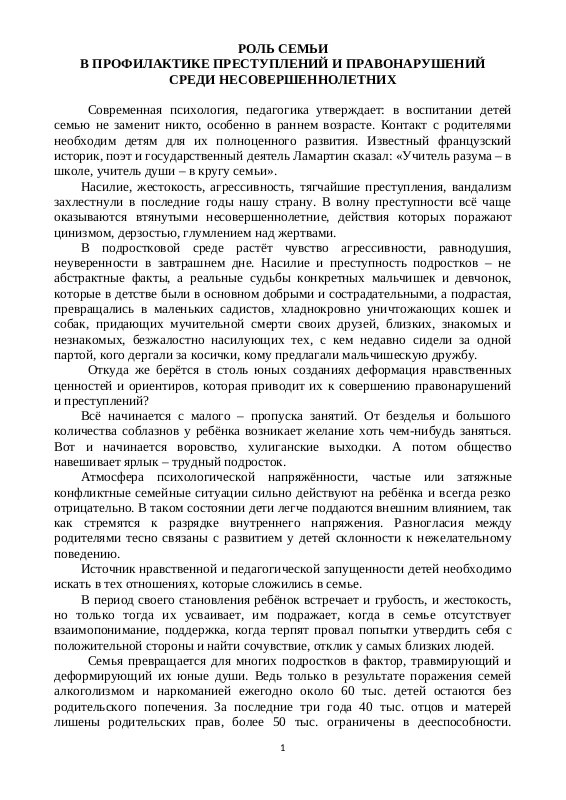 РОЛЬ СЕМЬИ
В ПРОФИЛАКТИКЕ ПРЕСТУПЛЕНИЙ И ПРАВОНАРУШЕНИЙ
СРЕДИ НЕСОВЕРШЕННОЛЕТНИХ

Современная психология, педагогика утверждает: в воспитании детей семью не заменит никто, особенно в раннем возрасте. Контакт с родителями необходим детям для их полноценного развития. Известный французский историк, поэт и государственный деятель Ламартин сказал: «Учитель разума – в школе, учитель души – в кругу семьи».

Насилие, жестокость, агрессивность, тягчайшие преступления, вандализм захлестнули в последние годы нашу страну. В волну преступности всё чаще оказываются втянутыми несовершеннолетние, действия которых поражают цинизмом, дерзостью, глумлением над жертвами.

В подростковой среде растёт чувство агрессивности, равнодушия, неуверенности в завтрашнем дне. Насилие и преступность подростков – не абстрактные факты, а реальные судьбы конкретных мальчишек и девчонок, которые в детстве были в основном добрыми и сострадательными, а подрастая, превращались в маленьких садистов, хладнокровно уничтожающих кошек и собак, придающих мучительной смерти своих друзей, близких, знакомых и незнакомых, безжалостно насилующих тех, с кем недавно сидели за одной партой, кого дергали за косички, кому предлагали мальчишескую дружбу.

Откуда же берётся в столь юных созданиях деформация нравственных ценностей и ориентиров, которая приводит их к совершению правонарушений и преступлений?

Всё начинается с малого – пропуска занятий. От безделья и большого количества соблазнов у ребёнка возникает желание хоть чем-нибудь заняться. Вот и начинается воровство, хулиганские выходки. А потом общество навешивает ярлык – трудный подросток.

Атмосфера психологической напряжённости, частые или затяжные конфликтные семейные ситуации сильно действуют на ребёнка и всегда резко отрицательно. В таком состоянии дети легче поддаются внешним влиянием, так как стремятся к разрядке внутреннего напряжения. Разногласия между родителями тесно связаны с развитием у детей склонности к нежелательному поведению.

Источник нравственной и педагогической запущенности детей необходимо искать в тех отношениях, которые сложились в семье.

В период своего становления ребёнок встречает и грубость, и жестокость, но только тогда их усваивает, им подражает, когда в семье отсутствует взаимопонимание, поддержка, когда терпят провал попытки утвердить себя с положительной стороны и найти сочувствие, отклик у самых близких людей.

Семья превращается для многих подростков в фактор, травмирующий и деформирующий их юные души. Ведь только в результате поражения семей алкоголизмом и наркоманией ежегодно около 60 тыс. детей остаются без родительского попечения. За последние три года 40 тыс. отцов и матерей лишены родительских прав, более 50 тыс. ограничены в дееспособности.

1